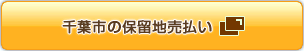 千葉市の保留地売払い